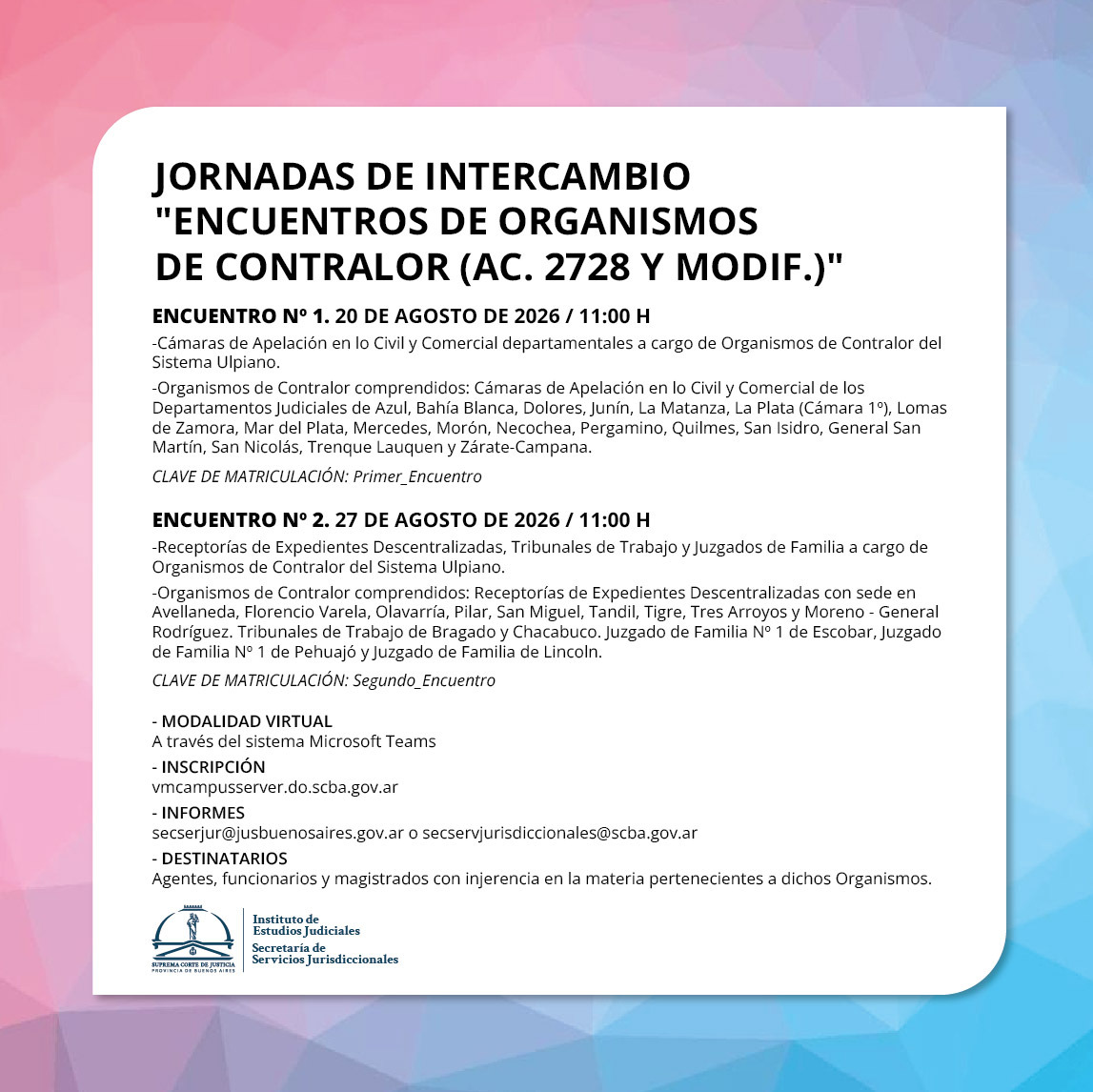 JORNADAS DE INTERCAMBIO "ENCUENTROS DE ORGANISMOS DE CONTRALOR (AC. 2728 Y MODIF.)"

ENCUENTRO Nº 1. 20 DE AGOSTO DE 2026 / 11:00 H

-Cámaras de Apelación en lo Civil y Comercial departamentales a cargo de Organismos de Contralor del Sistema Ulpiano.

-Organismos de Contralor comprendidos: Cámaras de Apelación en lo Civil y Comercial de los Departamentos Judiciales de Azul, Bahía Blanca, Dolores, Junín, La Matanza, La Plata (Cámara 1º), Lomas de Zamora, Mar del Plata, Mercedes, Morón, Necochea, Pergamino, Quilmes, San Isidro, General San Martín, San Nicolás, Trenque Lauquen y Zárate-Campana.

CLAVE DE MATRICULACIÓN: Primer_Encuentro

ENCUENTRO Nº 2. 27 DE AGOSTO DE 2026 / 11:00 H

-Receptorías de Expedientes Descentralizadas, Tribunales de Trabajo y Juzgados de Familia a cargo de Organismos de Contralor del Sistema Ulpiano.

-Organismos de Contralor comprendidos: Receptorías de Expedientes Descentralizadas con sede en Avellaneda, Florencio Varela, Olavarría, Pilar, San Miguel, Tandil, Tigre, Tres Arroyos y Moreno - General Rodríguez. Tribunales de Trabajo de Bragado y Chacabuco. Juzgado de Familia Nº 1 de Escobar, Juzgado de Familia Nº 1 de Pehuajó y Juzgado de Familia de Lincoln.

CLAVE DE MATRICULACIÓN: Segundo_Encuentro

- MODALIDAD VIRTUAL
A través del sistema Microsoft Teams

- INSCRIPCIÓN
vmcampusserver.do.scba.gov.ar

- INFORMES
secserjur@jusbuenosaires.gov.ar o secservjurisdiccionales@scba.gov.ar

- DESTINATARIOS
Agentes, funcionarios y magistrados con injerencia en la materia pertenecientes a dichos Organismos.

SUPREMA CORTE DE JUSTICIA
PROVINCIA DE BUENOS AIRES

Instituto de Estudios Judiciales
Secretaría de Servicios Jurisdiccionales